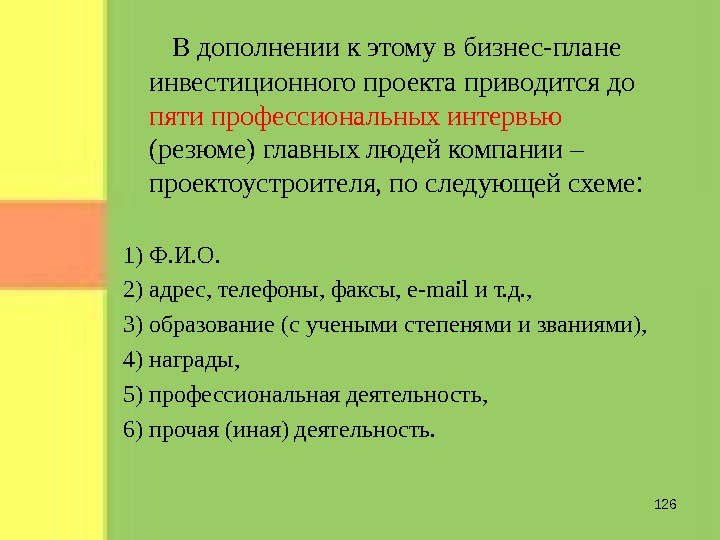 В дополнении к этому в бизнес-плане инвестиционного проекта приводится до пяти профессиональных интервью (резюме) главных людей компании – проектоустроителя, по следующей схеме:

1) Ф.И.О.
2) адрес, телефоны, факсы, e-mail и т.д.,
3) образование (с учеными степенями и званиями),
4) награды,
5) профессиональная деятельность,
6) прочая (иная) деятельность.

126